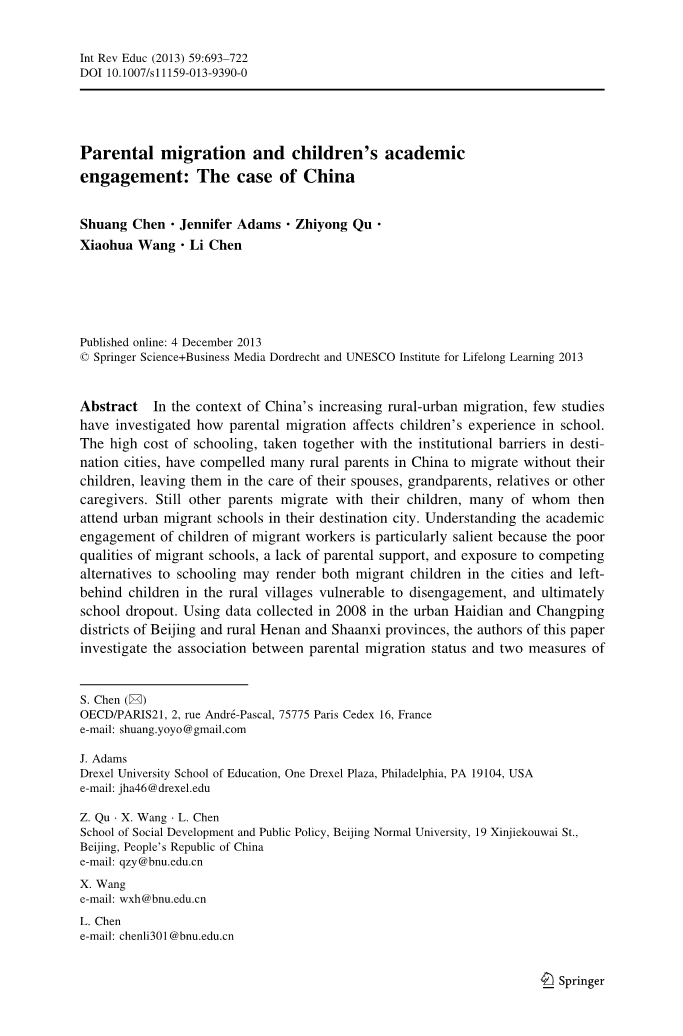 Int Rev Educ (2013) 59:693–722
DOI 10.1007/s11159-013-9390-0

Parental migration and children's academic engagement: The case of China

Shuang Chen · Jennifer Adams · Zhiyong Qu · Xiaohua Wang · Li Chen

Published online: 4 December 2013
© Springer Science+Business Media Dordrecht and UNESCO Institute for Lifelong Learning 2013

Abstract In the context of China's increasing rural-urban migration, few studies have investigated how parental migration affects children's experience in school. The high cost of schooling, taken together with the institutional barriers in destination cities, have compelled many rural parents in China to migrate without their children, leaving them in the care of their spouses, grandparents, relatives or other caregivers. Still other parents migrate with their children, many of whom then attend urban migrant schools in their destination city. Understanding the academic engagement of children of migrant workers is particularly salient because the poor qualities of migrant schools, a lack of parental support, and exposure to competing alternatives to schooling may render both migrant children in the cities and left-behind children in the rural villages vulnerable to disengagement, and ultimately school dropout. Using data collected in 2008 in the urban Haidian and Changping districts of Beijing and rural Henan and Shaanxi provinces, the authors of this paper investigate the association between parental migration status and two measures of

S. Chen (✉)
OECD/PARIS21, 2, rue André-Pascal, 75775 Paris Cedex 16, France
e-mail: shuang.yoyo@gmail.com

J. Adams
Drexel University School of Education, One Drexel Plaza, Philadelphia, PA 19104, USA
e-mail: jha46@drexel.edu

Z. Qu · X. Wang · L. Chen
School of Social Development and Public Policy, Beijing Normal University, 19 Xinjiekouwai St., Beijing, People's Republic of China
e-mail: qzy@bnu.edu.cn

X. Wang
e-mail: wxh@bnu.edu.cn

L. Chen
e-mail: chenli301@bnu.edu.cn

Springer